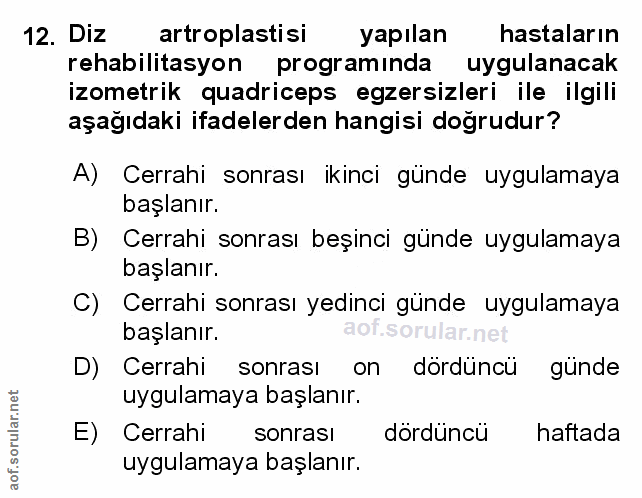 12. Diz artroplastisi yapılan hastaların rehabilitasyon programında uygulanacak izometrik quadriceps egzersizleri ile ilgili aşağıdaki ifadelerden hangisi doğrudur?

A) Cerrahi sonrası ikinci günde uygulamaya başlanır.

B) Cerrahi sonrası beşinci günde uygulamaya başlanır.

C) Cerrahi sonrası yedinci günde uygulamaya başlanır.

aof.sorular.net

D) Cerrahi sonrası on dördüncü günde uygulamaya başlanır.

E) Cerrahi sonrası dördüncü haftada uygulamaya başlanır.

aof.sorular.net